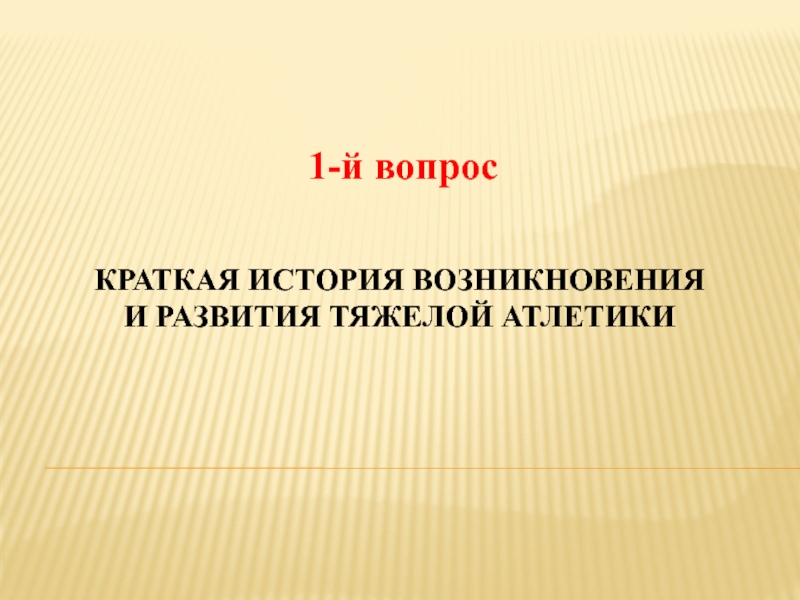 1-й вопрос

КРАТКАЯ ИСТОРИЯ ВОЗНИКНОВЕНИЯ И РАЗВИТИЯ ТЯЖЕЛОЙ АТЛЕТИКИ